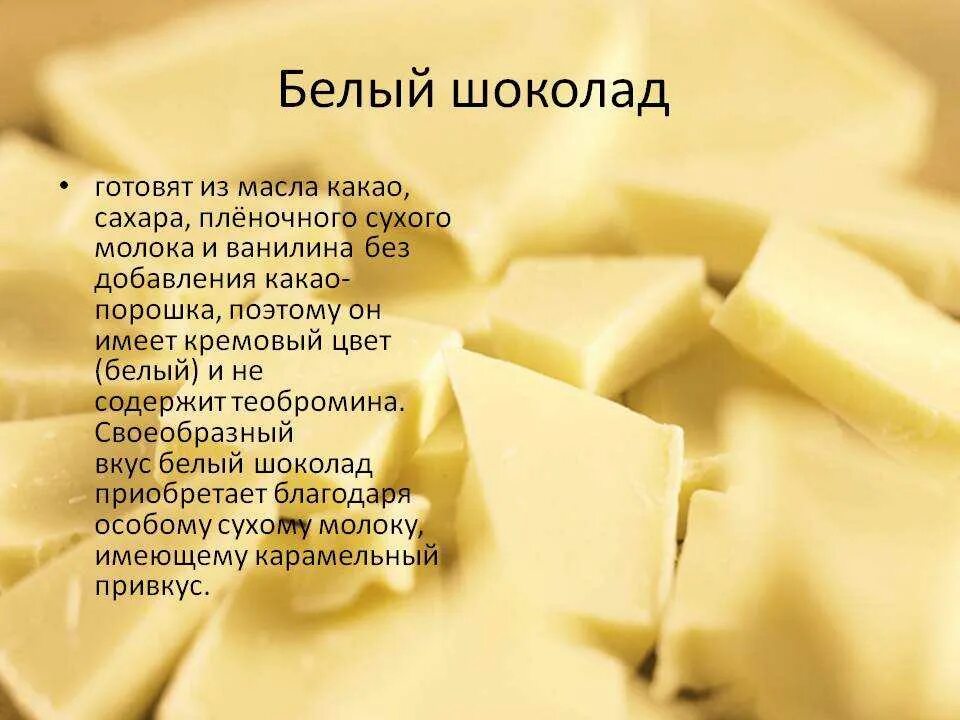 Белый шоколад

• готовят из масла какао, сахара, плёночного сухого молока и ванилина без добавления какао-порошка, поэтому он имеет кремовый цвет (белый) и не содержит теобромина. Своеобразный вкус белый шоколад приобретает благодаря особому сухому молоку, имеющему карамельный привкус.